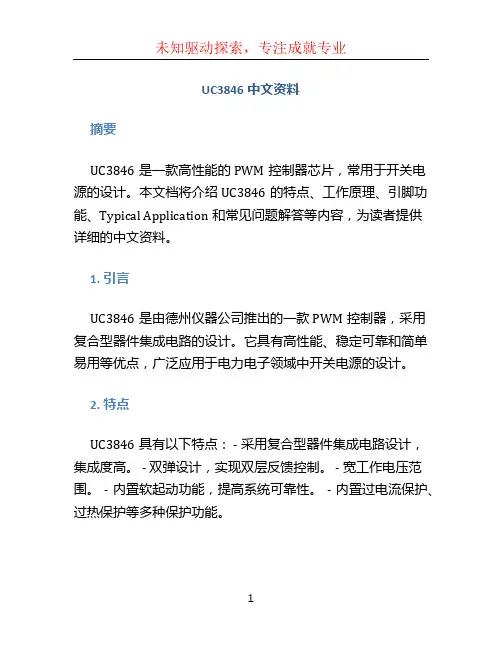 未知驱动探索，专注成就专业

UC3846 中文资料

摘要

UC3846 是一款高性能的 PWM 控制器芯片，常用于开关电源的设计。本文档将介绍 UC3846 的特点、工作原理、引脚功能、Typical Application 和常见问题解答等内容，为读者提供详细的中文资料。

1. 引言

UC3846 是由德州仪器公司推出的一款 PWM 控制器，采用复合型器件集成电路的设计。它具有高性能、稳定可靠和简单易用等优点，广泛应用于电力电子领域中开关电源的设计。

2. 特点

UC3846 具有以下特点： - 采用复合型器件集成电路设计，集成度高。 - 双弹设计，实现双层反馈控制。 - 宽工作电压范围。 - 内置软起动功能，提高系统可靠性。 - 内置过电流保护、过热保护等多种保护功能。

1